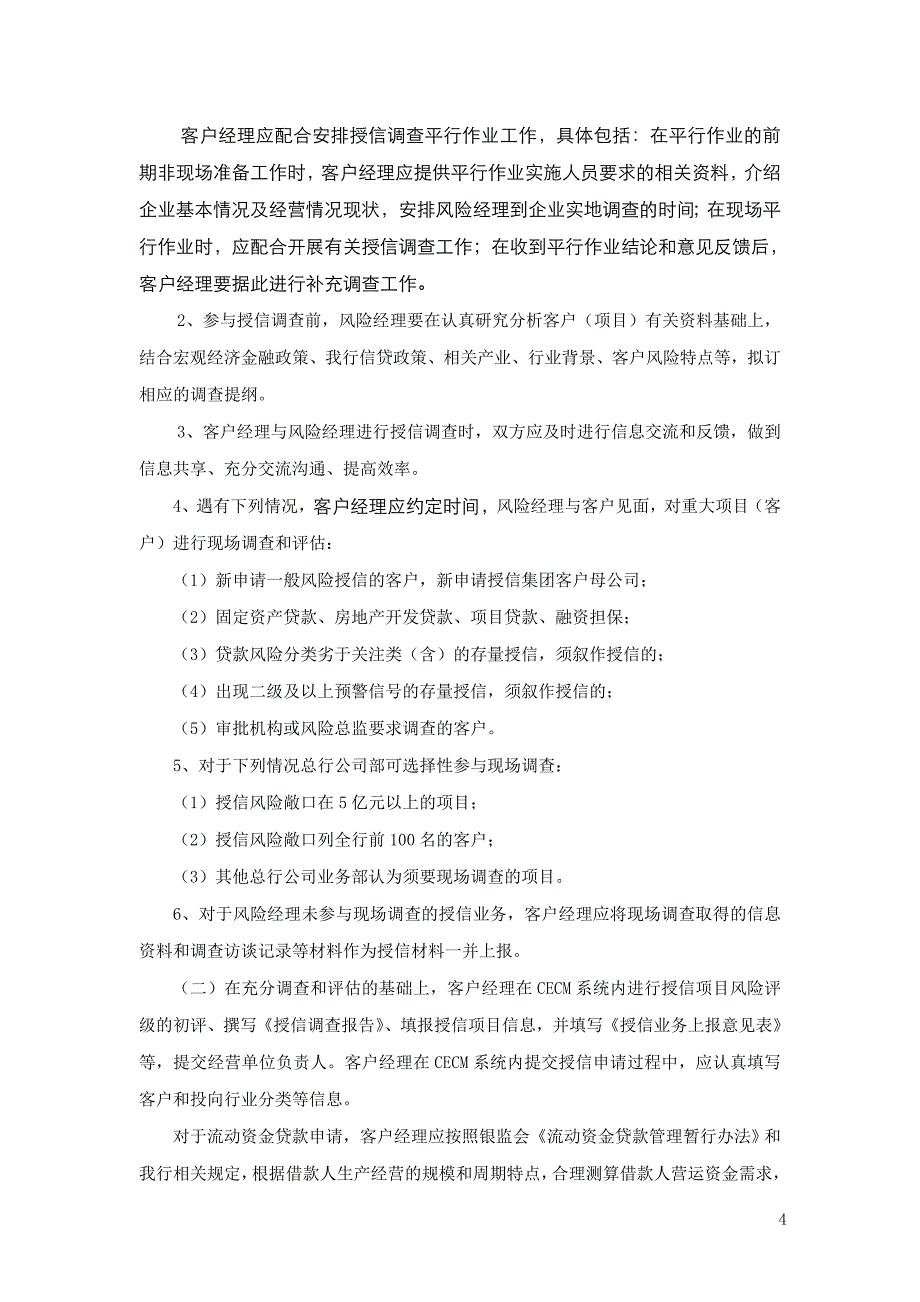 客户经理应配合安排授信调查平行作业工作，具体包括：在平行作业的前期非现场准备工作时，客户经理应提供平行作业实施人员要求的相关资料，介绍企业基本情况及经营情况现状，安排风险经理到企业实地调查的时间；在现场平行作业时，应配合开展有关授信调查工作；在收到平行作业结论和意见反馈后，客户经理要据此进行补充调查工作。

2、参与授信调查前，风险经理要在认真研究分析客户（项目）有关资料基础上，结合宏观经济金融政策、我行信贷政策、相关产业、行业背景、客户风险特点等，拟订相应的调查提纲。

3、客户经理与风险经理进行授信调查时，双方应及时进行信息交流和反馈，做到信息共享、充分交流沟通、提高效率。

4、遇有下列情况，客户经理应约定时间，风险经理与客户见面，对重大项目（客户）进行现场调查和评估：

（1）新申请一般风险授信的客户，新申请授信集团客户母公司；

（2）固定资产贷款、房地产开发贷款、项目贷款、融资担保；

（3）贷款风险分类劣于关注类（含）的存量授信，须叙作授信的；

（4）出现二级及以上预警信号的存量授信，须叙作授信的；

（5）审批机构或风险总监要求调查的客户。

5、对于下列情况总行公司部可选择性参与现场调查：

（1）授信风险敞口在 5 亿元以上的项目；

（2）授信风险敞口列全行前 100 名的客户；

（3）其他总行公司业务部认为须要现场调查的项目。

6、对于风险经理未参与现场调查的授信业务，客户经理应将现场调查取得的信息资料和调查访谈记录等材料作为授信材料一并上报。

（二）在充分调查和评估的基础上，客户经理在 CECM 系统内进行授信项目风险评级的初评、撰写《授信调查报告》、填报授信项目信息，并填写《授信业务上报意见表》等，提交经营单位负责人。客户经理在 CECM 系统内提交授信申请过程中，应认真填写客户和投向行业分类等信息。

对于流动资金贷款申请，客户经理应按照银监会《流动资金贷款管理暂行办法》和我行相关规定，根据借款人生产经营的规模和周期特点，合理测算借款人营运资金需求，

4